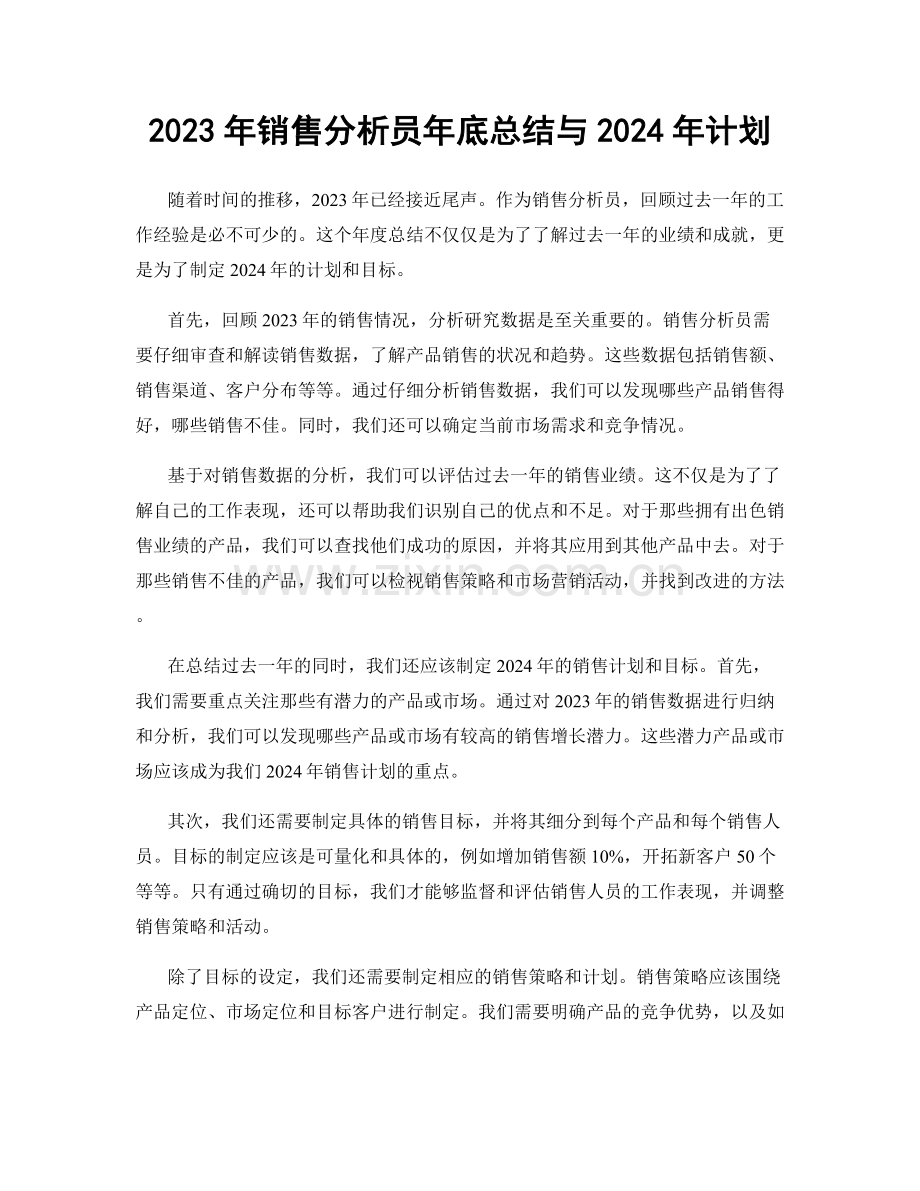 2023年销售分析员年底总结与2024年计划

随着时间的推移，2023年已经接近尾声。作为销售分析员，回顾过去一年的工作经验是必不可少的。这个年度总结不仅仅是为了了解过去一年的业绩和成就，更是为了制定2024年的计划和目标。

首先，回顾2023年的销售情况，分析研究数据是至关重要的。销售分析员需要仔细审查和解读销售数据，了解产品销售的状况和趋势。这些数据包括销售额、销售渠道、客户分布等等。通过仔细分析销售数据，我们可以发现哪些产品销售得好，哪些销售不佳。同时，我们还可以确定当前市场需求和竞争情况。

基于对销售数据的分析，我们可以评估过去一年的销售业绩。这不仅是为了了解自己的工作表现，还可以帮助我们识别自己的优点和不足。对于那些拥有出色销售业绩的产品，我们可以查找他们成功的原因，并将其应用到其他产品中去。对于那些销售不佳的产品，我们可以检视销售策略和市场营销活动，并找到改进的方法。

在总结过去一年的同时，我们还应该制定2024年的销售计划和目标。首先，我们需要重点关注那些有潜力的产品或市场。通过对2023年的销售数据进行归纳和分析，我们可以发现哪些产品或市场有较高的销售增长潜力。这些潜力产品或市场应该成为我们2024年销售计划的重点。

其次，我们还需要制定具体的销售目标，并将其细分到每个产品和每个销售人员。目标的制定应该是可量化和具体的，例如增加销售额10%，开拓新客户50个等等。只有通过确切的目标，我们才能够监督和评估销售人员的工作表现，并调整销售策略和活动。

除了目标的设定，我们还需要制定相应的销售策略和计划。销售策略应该围绕产品定位、市场定位和目标客户进行制定。我们需要明确产品的竞争优势，以及如

www.zixin.com.cn